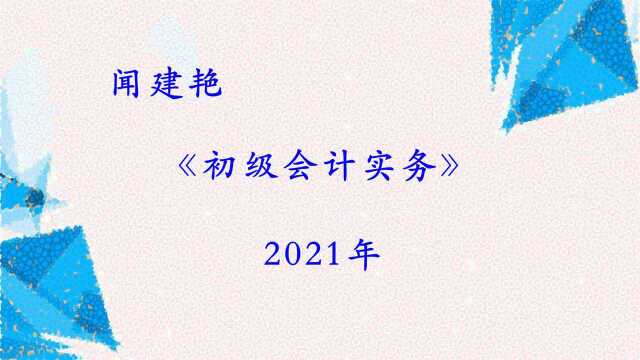 闻建艳

《初级会计实务》

2021年